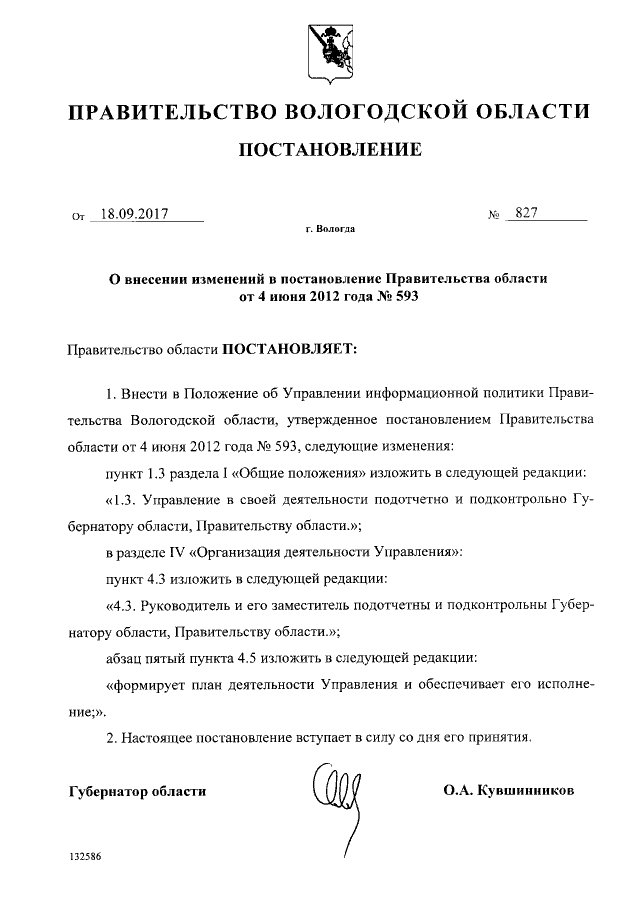 ПРАВИТЕЛЬСТВО ВОЛОГОДСКОЙ ОБЛАСТИ

ПОСТАНОВЛЕНИЕ

От 18.09.2017 № 827

г. Вологда

О внесении изменений в постановление Правительства области от 4 июня 2012 года № 593

Правительство области ПОСТАНОВЛЯЕТ:

1. Внести в Положение об Управлении информационной политики Правительства Вологодской области, утвержденное постановлением Правительства области от 4 июня 2012 года № 593, следующие изменения:

пункт 1.3 раздела I «Общие положения» изложить в следующей редакции:

«1.3. Управление в своей деятельности подотчетно и подконтрольно Губернатору области, Правительству области.»;

в разделе IV «Организация деятельности Управления»:

пункт 4.3 изложить в следующей редакции:

«4.3. Руководитель и его заместитель подотчетны и подконтрольны Губернатору области, Правительству области.»;

абзац пятый пункта 4.5 изложить в следующей редакции:

«формирует план деятельности Управления и обеспечивает его исполнение;».

2. Настоящее постановление вступает в силу со дня его принятия.

Губернатор области О.А. Кувшинников

132586